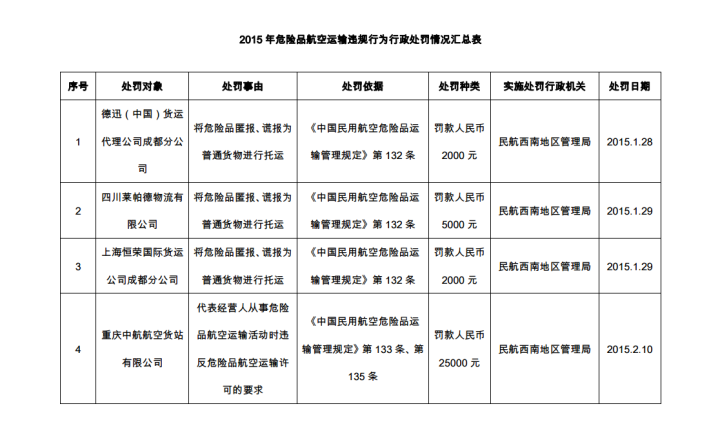 2015 年危险品航空运输违规行为行政处罚情况汇总表

| 序号 | 处罚对象 | 处罚事由 | 处罚依据 | 处罚种类 | 实施处罚行政机关 | 处罚日期 |
|---|---|---|---|---|---|---|
| 1 | 德迅（中国）货运代理公司成都分公司 | 将危险品匿报、谎报为普通货物进行托运 | 《中国民用航空危险品运输管理规定》第 132 条 | 罚款人民币 2000 元 | 民航西南地区管理局 | 2015.1.28 |
| 2 | 四川莱帕德物流有限公司 | 将危险品匿报、谎报为普通货物进行托运 | 《中国民用航空危险品运输管理规定》第 132 条 | 罚款人民币 5000 元 | 民航西南地区管理局 | 2015.1.29 |
| 3 | 上海恒荣国际货运公司成都分公司 | 将危险品匿报、谎报为普通货物进行托运 | 《中国民用航空危险品运输管理规定》第 132 条 | 罚款人民币 2000 元 | 民航西南地区管理局 | 2015.1.29 |
| 4 | 重庆中航航空货站有限公司 | 代表经营人从事危险品航空运输活动时违反危险品航空运输许可的要求 | 《中国民用航空危险品运输管理规定》第 133 条、第 135 条 | 罚款人民币 25000 元 | 民航西南地区管理局 | 2015.2.10 |